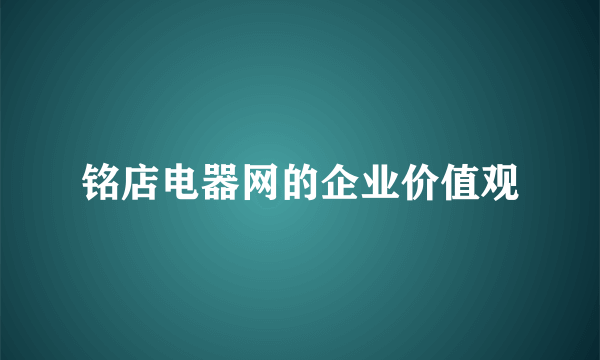 铭店电器网的企业价值观